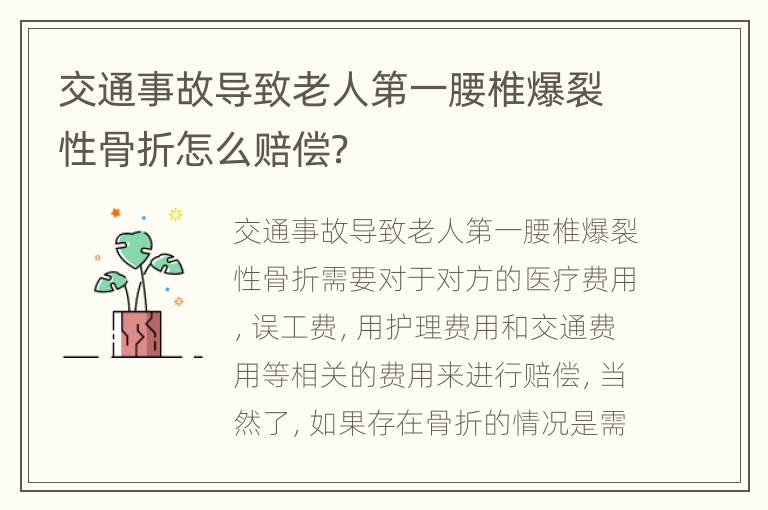 交通事故导致老人第一腰椎爆裂性骨折怎么赔偿?

交通事故导致老人第一腰椎爆裂性骨折需要对于对方的医疗费用, 误工费, 用护理费用和交通费用等相关的费用来进行赔偿, 当然了, 如果存在骨折的情况是需